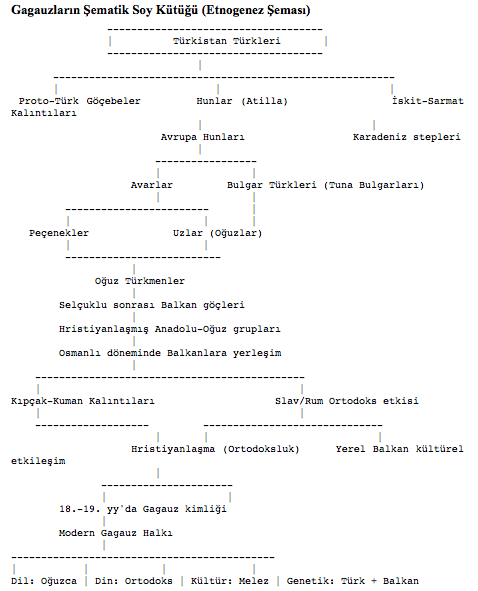 Gagauzların Şematik Soy Kütüğü (Etnogenez Şeması)

Türkistan Türkleri

Proto-Türk Göçebeler Kalıntıları

Hunlar (Atilla)

İskit-Sarmat

Avrupa Hunları

Karadeniz stepleri

Avarlar

Bulgar Türkleri (Tuna Bulgarları)

Peçenekler

Uzlar (Oğuzlar)

Oğuz Türkmenler

Selçuklu sonrası Balkan göçleri

Hristiyanlaşmış Anadolu-Oğuz grupları

Osmanlı döneminde Balkanlara yerleşim

Kıpçak-Kuman Kalıntıları

Slav/Rum Ortodoks etkisi

Hristiyanlaşma (Ortodoksluk)

Yerel Balkan kültürel etkileşim

18.-19. yy'da Gagauz kimliği

Modern Gagauz Halkı

Dil: Oğuzca | Din: Ortodoks | Kültür: Melez | Genetik: Türk + Balkan